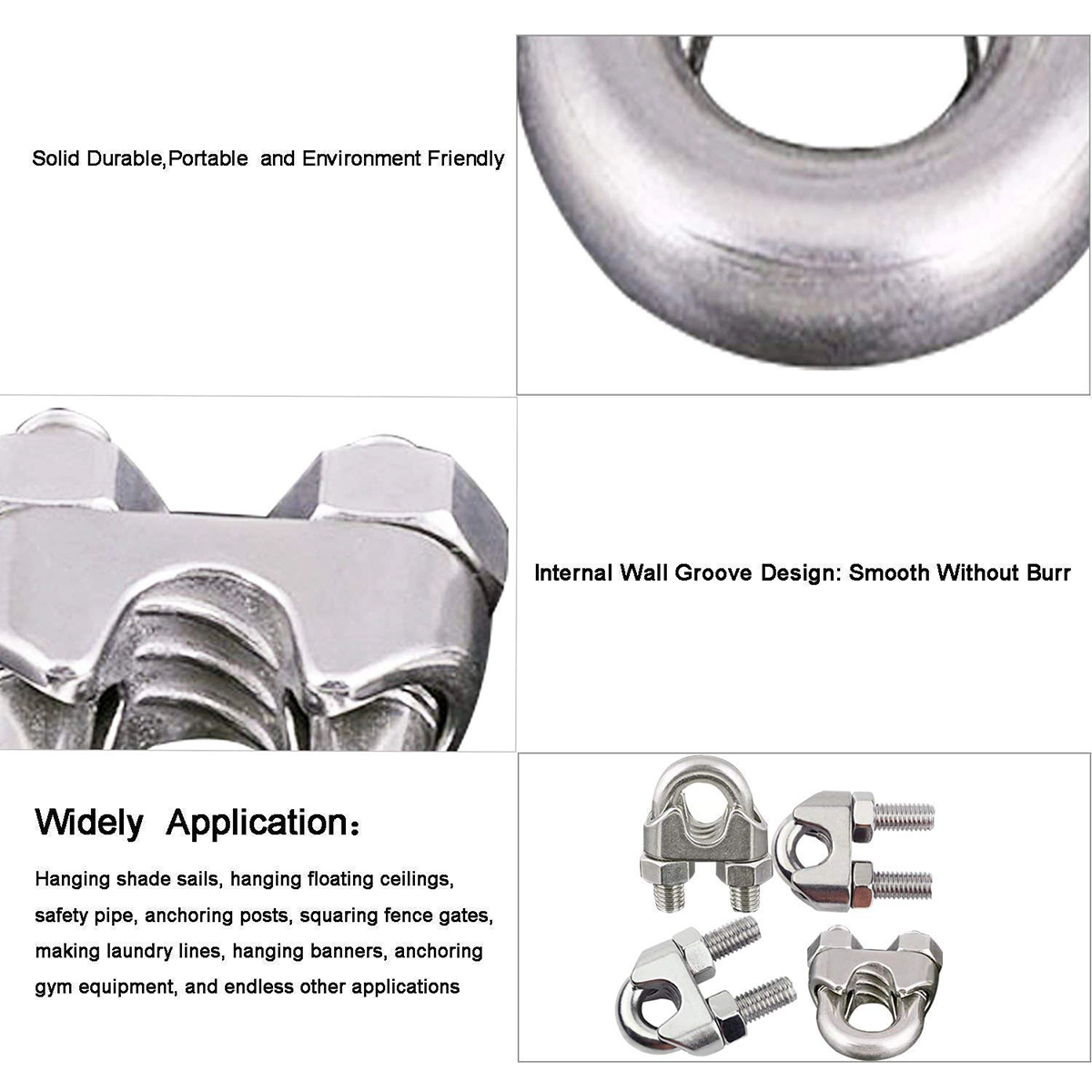 Solid Durable,Portable and Environment Friendly

Internal Wall Groove Design: Smooth Without Burr

Widely Application:

Hanging shade sails, hanging floating ceilings, safety pipe, anchoring posts, squaring fence gates, making laundry lines, hanging banners, anchoring gym equipment, and endless other applications